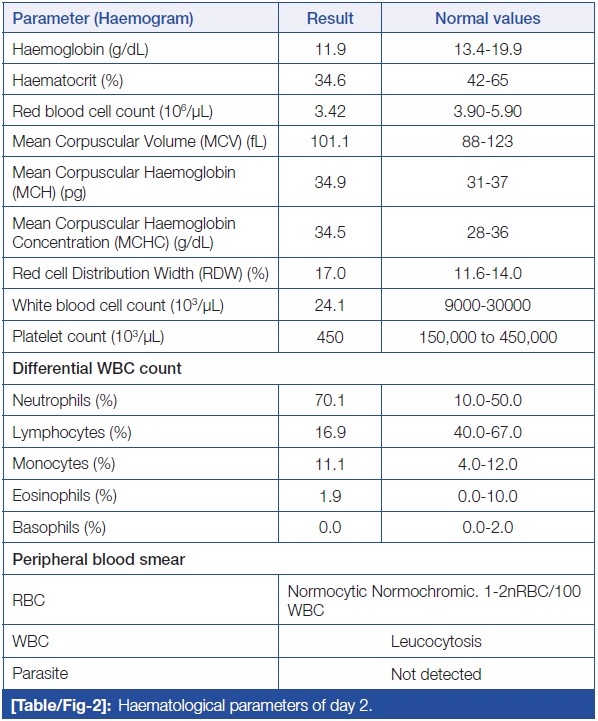 | Parameter (Haemogram) | Result | Normal values |
|---|---|---|
| Haemoglobin (g/dL) | 11.9 | 13.4-19.9 |
| Haematocrit (%) | 34.6 | 42-65 |
| Red blood cell count ($10^6$/µL) | 3.42 | 3.90-5.90 |
| Mean Corpuscular Volume (MCV) (fL) | 101.1 | 88-123 |
| Mean Corpuscular Haemoglobin (MCH) (pg) | 34.9 | 31-37 |
| Mean Corpuscular Haemoglobin Concentration (MCHC) (g/dL) | 34.5 | 28-36 |
| Red cell Distribution Width (RDW) (%) | 17.0 | 11.6-14.0 |
| White blood cell count ($10^3$/µL) | 24.1 | 9000-30000 |
| Platelet count ($10^3$/µL) | 450 | 150,000 to 450,000 |
| Differential WBC count | | |
| Neutrophils (%) | 70.1 | 10.0-50.0 |
| Lymphocytes (%) | 16.9 | 40.0-67.0 |
| Monocytes (%) | 11.1 | 4.0-12.0 |
| Eosinophils (%) | 1.9 | 0.0-10.0 |
| Basophils (%) | 0.0 | 0.0-2.0 |
| Peripheral blood smear | | |
| RBC | Normocytic Normochromic. 1-2nRBC/100 WBC | |
| WBC | Leucocytosis | |
| Parasite | Not detected | |

[Table/Fig-2]: Haematological parameters of day 2.